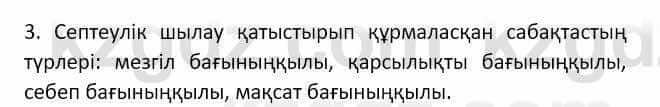 3. Септеулік шылау қатыстырып құрмаласқан сабақтастың түрлері: мезгіл бағыныңқылы, қарсылықты бағыныңқылы, себеп бағыныңқылы, мақсат бағыныңқылы.